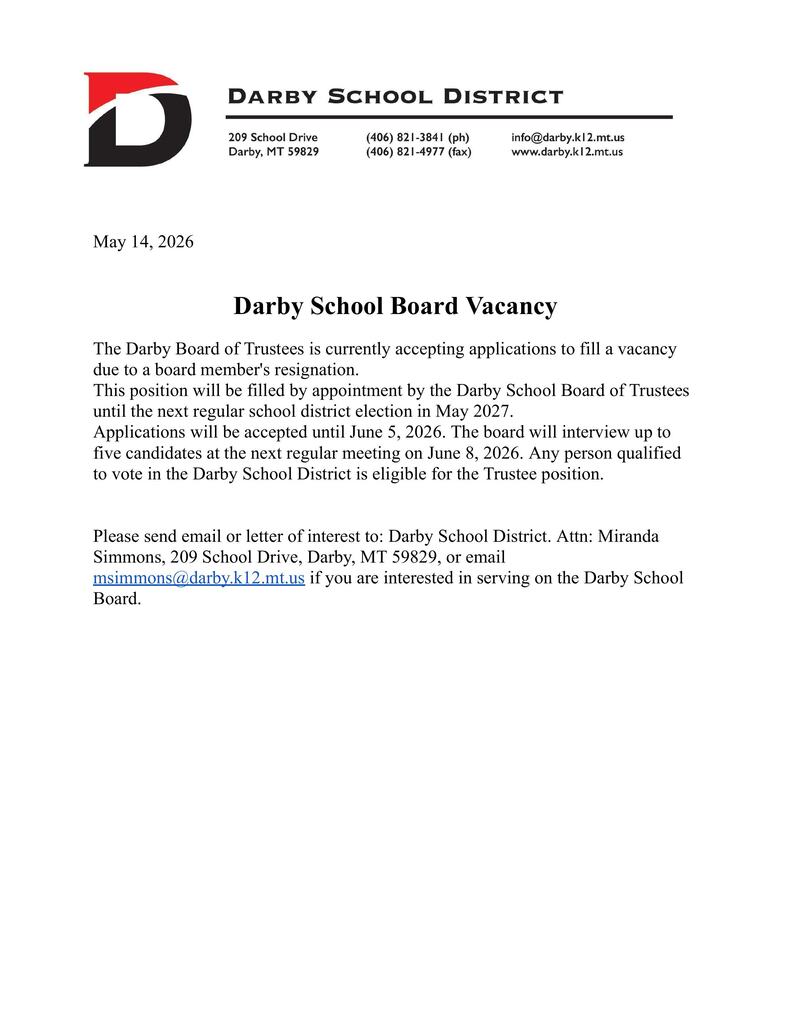 DARBY SCHOOL DISTRICT

209 School Drive
Darby, MT 59829

(406) 821-3841 (ph)
(406) 821-4977 (fax)

info@darby.k12.mt.us
www.darby.k12.mt.us

May 14, 2026

Darby School Board Vacancy

The Darby Board of Trustees is currently accepting applications to fill a vacancy due to a board member's resignation.
This position will be filled by appointment by the Darby School Board of Trustees until the next regular school district election in May 2027.
Applications will be accepted until June 5, 2026. The board will interview up to five candidates at the next regular meeting on June 8, 2026. Any person qualified to vote in the Darby School District is eligible for the Trustee position.

Please send email or letter of interest to: Darby School District. Attn: Miranda Simmons, 209 School Drive, Darby, MT 59829, or email msimmons@darby.k12.mt.us if you are interested in serving on the Darby School Board.